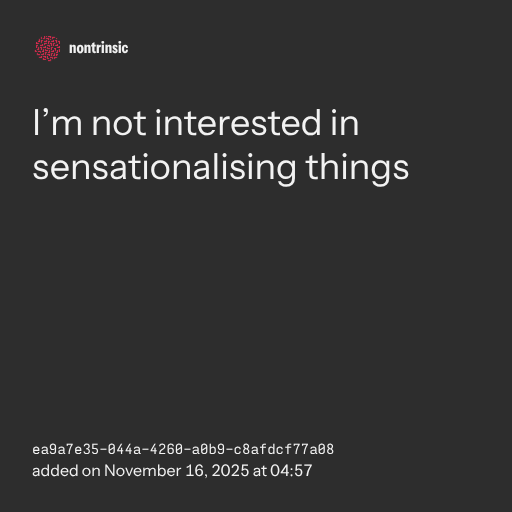 nontrinsic

I'm not interested in sensationalising things

ea9a7e35-044a-4260-a0b9-c8afdcf77a08
added on November 16, 2025 at 04:57